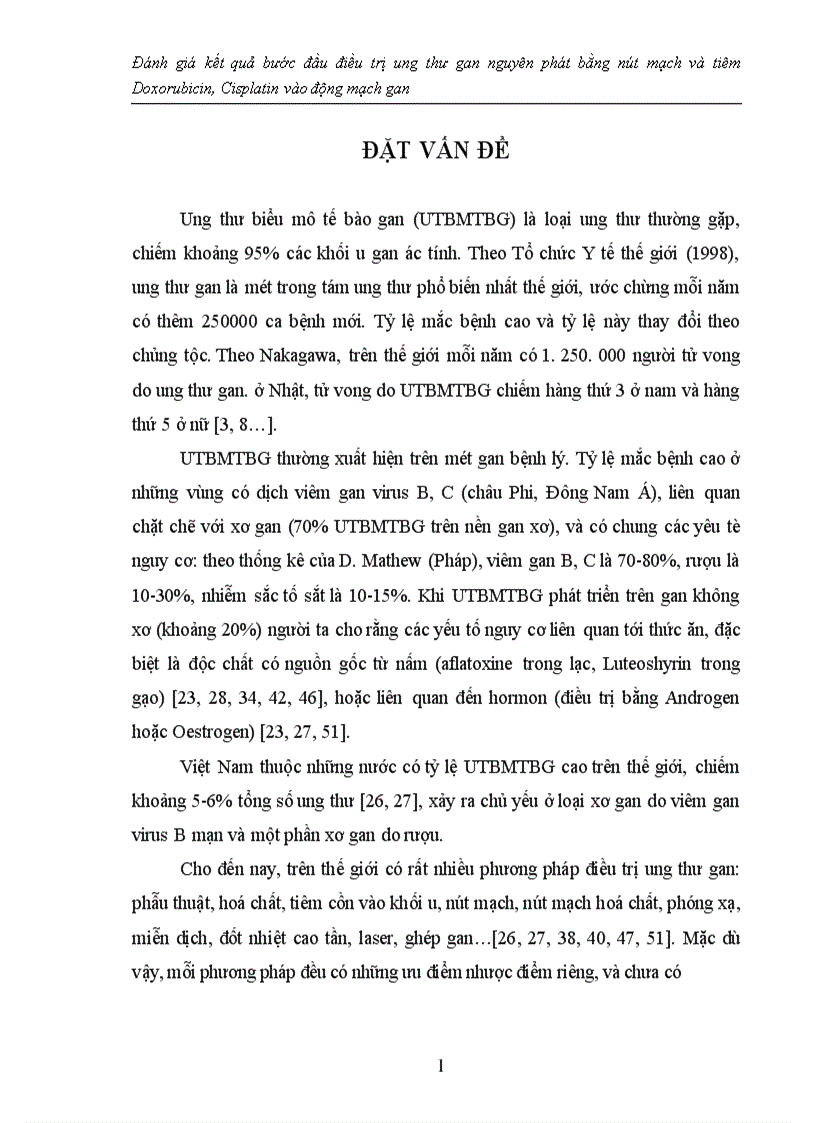 Đánh giá kết quả bước đầu điều trị ung thư gan nguyên phát bằng nút mạch và tiêm Doxorubicin, Cisplatin vào động mạch gan

ĐẶT VẤN ĐỀ

Ung thư biểu mô tế bào gan (UTBMTBG) là loại ung thư thường gặp, chiếm khoảng 95% các khối u gan ác tính. Theo Tổ chức Y tế thế giới (1998), ung thư gan là mét trong tám ung thư phổ biến nhất thế giới, ước chừng mỗi năm có thêm 250000 ca bệnh mới. Tỷ lệ mắc bệnh cao và tỷ lệ này thay đổi theo chủng tộc. Theo Nakagawa, trên thế giới mỗi năm có 1. 250. 000 người tử vong do ung thư gan. ở Nhật, tử vong do UTBMTBG chiếm hàng thứ 3 ở nam và hàng thứ 5 ở nữ [3, 8…].

UTBMTBG thường xuất hiện trên mét gan bệnh lý. Tỷ lệ mắc bệnh cao ở những vùng có dịch viêm gan virus B, C (châu Phi, Đông Nam Á), liên quan chặt chẽ với xơ gan (70% UTBMTBG trên nền gan xơ), và có chung các yêu tè nguy cơ: theo thống kê của D. Mathew (Pháp), viêm gan B, C là 70-80%, rượu là 10-30%, nhiễm sắc tố sắt là 10-15%. Khi UTBMTBG phát triển trên gan không xơ (khoảng 20%) người ta cho rằng các yếu tố nguy cơ liên quan tới thức ăn, đặc biệt là độc chất có nguồn gốc từ nấm (aflatoxine trong lạc, Luteoshyrin trong gạo) [23, 28, 34, 42, 46], hoặc liên quan đến hormon (điều trị bằng Androgen hoặc Oestrogen) [23, 27, 51].

Việt Nam thuộc những nước có tỷ lệ UTBMTBG cao trên thế giới, chiếm khoảng 5-6% tổng số ung thư [26, 27], xảy ra chủ yếu ở loại xơ gan do viêm gan virus B mạn và một phần xơ gan do rượu.

Cho đến nay, trên thế giới có rất nhiều phương pháp điều trị ung thư gan: phẫu thuật, hoá chất, tiêm cồn vào khối u, nút mạch, nút mạch hoá chất, phóng xạ, miễn dịch, đốt nhiệt cao tần, laser, ghép gan…[26, 27, 38, 40, 47, 51]. Mặc dù vậy, mỗi phương pháp đều có những ưu điểm nhược điểm riêng, và chưa có

1